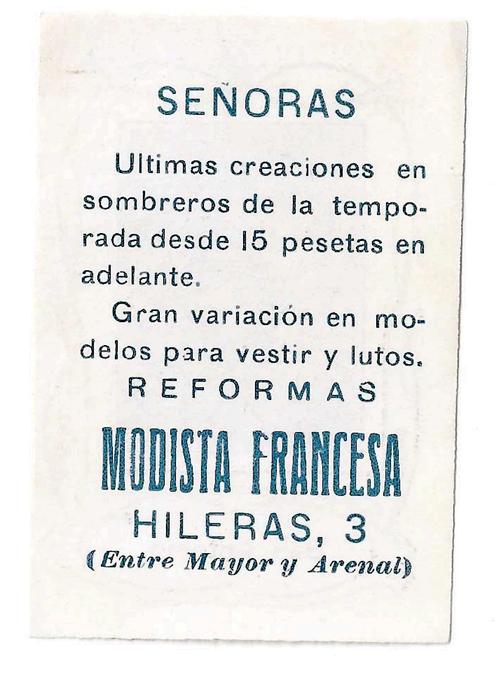 SEÑORAS

Ultimas creaciones en sombreros de la temporada desde 15 pesetas en adelante.

Gran variación en modelos para vestir y lutos.

REFORMAS

MODISTA FRANCESA

HILERAS, 3

(Entre Mayor y Arenal)